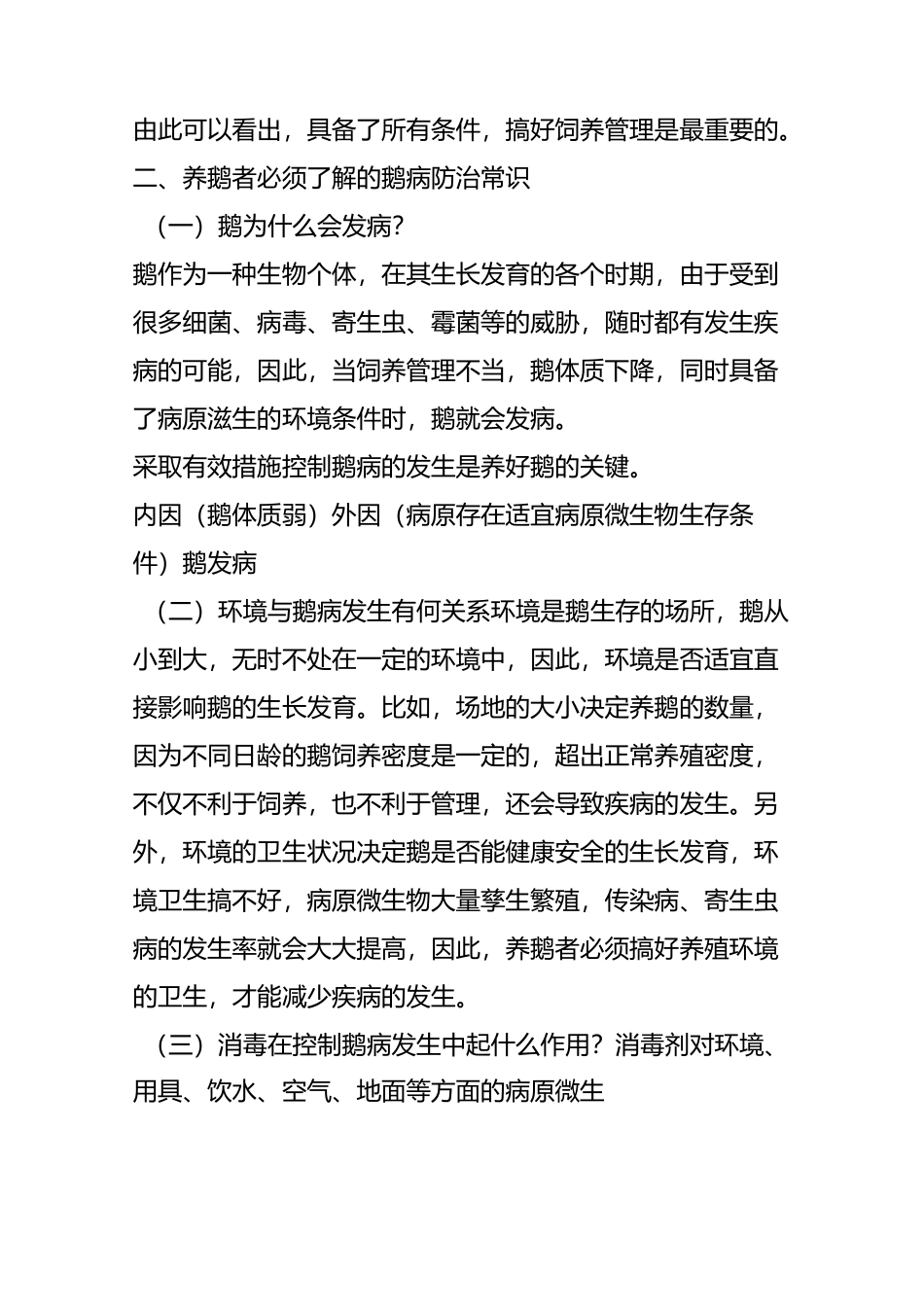 由此可以看出，具备了所有条件，搞好饲养管理是最重要的。
二、养鹅者必须了解的鹅病防治常识
（一）鹅为什么会发病？
鹅作为一种生物个体，在其生长发育的各个时期，由于受到很多细菌、病毒、寄生虫、霉菌等的威胁，随时都有发生疾病的可能，因此，当饲养管理不当，鹅体质下降，同时具备了病原滋生的环境条件时，鹅就会发病。
采取有效措施控制鹅病的发生是养好鹅的关键。
内因（鹅体质弱）外因（病原存在适宜病原微生物生存条件）鹅发病
（二）环境与鹅病发生有何关系环境是鹅生存的场所，鹅从小到大，无时不处在一定的环境中，因此，环境是否适宜直接影响鹅的生长发育。比如，场地的大小决定养鹅的数量，因为不同日龄的鹅饲养密度是一定的，超出正常养殖密度，不仅不利于饲养，也不利于管理，还会导致疾病的发生。另外，环境的卫生状况决定鹅是否能健康安全的生长发育，环境卫生搞不好，病原微生物大量孳生繁殖，传染病、寄生虫病的发生率就会大大提高，因此，养鹅者必须搞好养殖环境的卫生，才能减少疾病的发生。
（三）消毒在控制鹅病发生中起什么作用？消毒剂对环境、用具、饮水、空气、地面等方面的病原微生